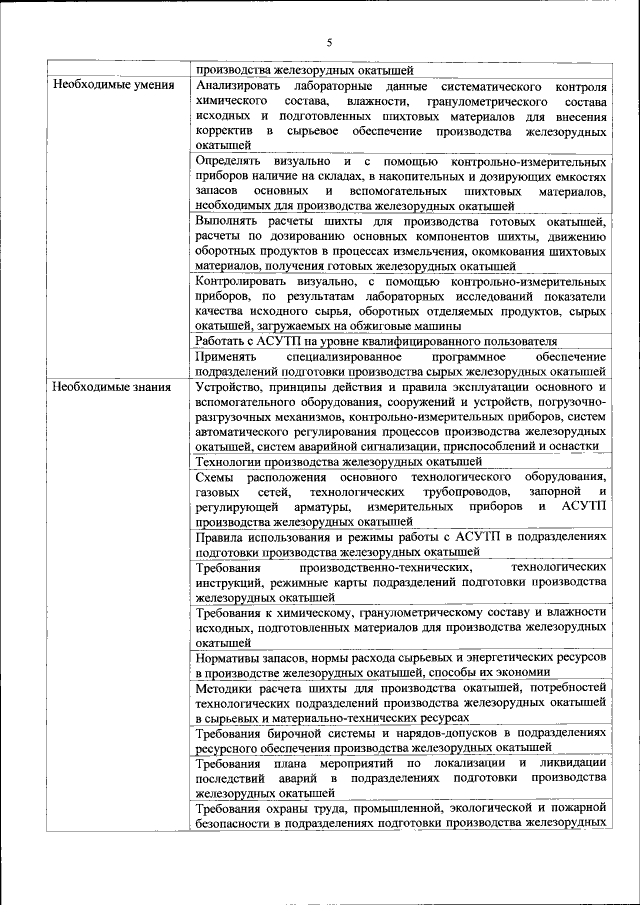 5

| | |
|---|---|
| | производства железорудных окатышей |
| Необходимые умения | Анализировать лабораторные данные систематического контроля химического состава, влажности, гранулометрического состава исходных и подготовленных шихтовых материалов для внесения корректив в сырьевое обеспечение производства железорудных окатышей |
| | Определять визуально и с помощью контрольно-измерительных приборов наличие на складах, в накопительных и дозирующих емкостях запасов основных и вспомогательных шихтовых материалов, необходимых для производства железорудных окатышей |
| | Выполнять расчеты шихты для производства готовых окатышей, расчеты по дозированию основных компонентов шихты, движению оборотных продуктов в процессах измельчения, окомкования шихтовых материалов, получения готовых железорудных окатышей |
| | Контролировать визуально, с помощью контрольно-измерительных приборов, по результатам лабораторных исследований показатели качества исходного сырья, оборотных отделяемых продуктов, сырых окатышей, загружаемых на обжиговые машины |
| | Работать с АСУТП на уровне квалифицированного пользователя |
| | Применять специализированное программное обеспечение подразделений подготовки производства сырых железорудных окатышей |
| Необходимые знания | Устройство, принципы действия и правила эксплуатации основного и вспомогательного оборудования, сооружений и устройств, погрузочно-разгрузочных механизмов, контрольно-измерительных приборов, систем автоматического регулирования процессов производства железорудных окатышей, систем аварийной сигнализации, приспособлений и оснастки |
| | Технологии производства железорудных окатышей |
| | Схемы расположения основного технологического оборудования, газовых сетей, технологических трубопроводов, запорной и регулирующей арматуры, измерительных приборов и АСУТП производства железорудных окатышей |
| | Правила использования и режимы работы с АСУТП в подразделениях подготовки производства железорудных окатышей |
| | Требования производственно-технических, технологических инструкций, режимные карты подразделений подготовки производства железорудных окатышей |
| | Требования к химическому, гранулометрическому составу и влажности исходных, подготовленных материалов для производства железорудных окатышей |
| | Нормативы запасов, нормы расхода сырьевых и энергетических ресурсов в производстве железорудных окатышей, способы их экономии |
| | Методики расчета шихты для производства окатышей, потребностей технологических подразделений производства железорудных окатышей в сырьевых и материально-технических ресурсах |
| | Требования бирочной системы и нарядов-допусков в подразделениях ресурсного обеспечения производства железорудных окатышей |
| | Требования плана мероприятий по локализации и ликвидации последствий аварий в подразделениях подготовки производства железорудных окатышей |
| | Требования охраны труда, промышленной, экологической и пожарной безопасности в подразделениях подготовки производства железорудных |